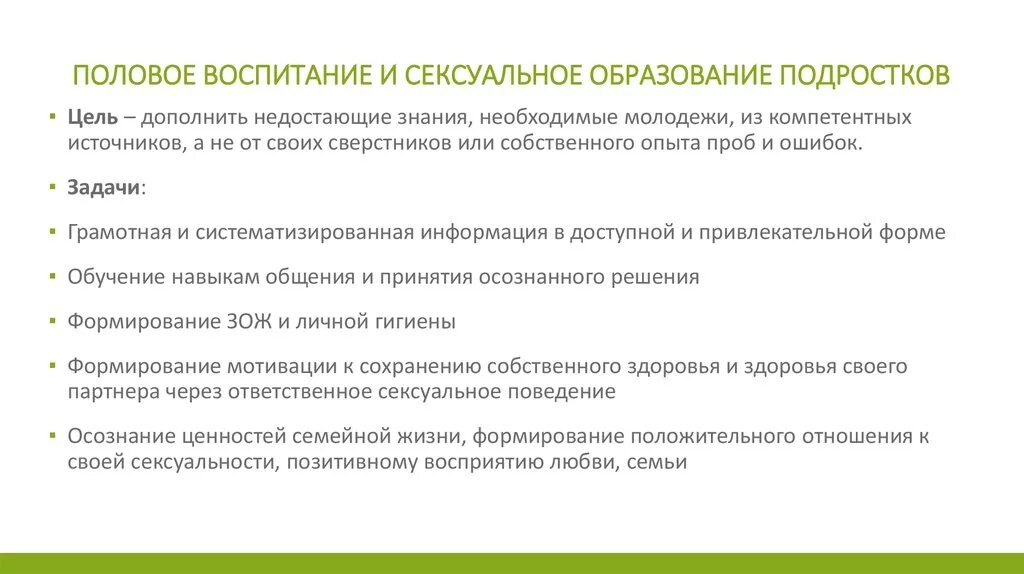 ПОЛОВОЕ ВОСПИТАНИЕ И СЕКСУАЛЬНОЕ ОБРАЗОВАНИЕ ПОДРОСТКОВ

▪ Цель – дополнить недостающие знания, необходимые молодежи, из компетентных источников, а не от своих сверстников или собственного опыта проб и ошибок.

▪ Задачи:

▪ Грамотная и систематизированная информация в доступной и привлекательной форме

▪ Обучение навыкам общения и принятия осознанного решения

▪ Формирование ЗОЖ и личной гигиены

▪ Формирование мотивации к сохранению собственного здоровья и здоровья своего партнера через ответственное сексуальное поведение

▪ Осознание ценностей семейной жизни, формирование положительного отношения к своей сексуальности, позитивному восприятию любви, семьи